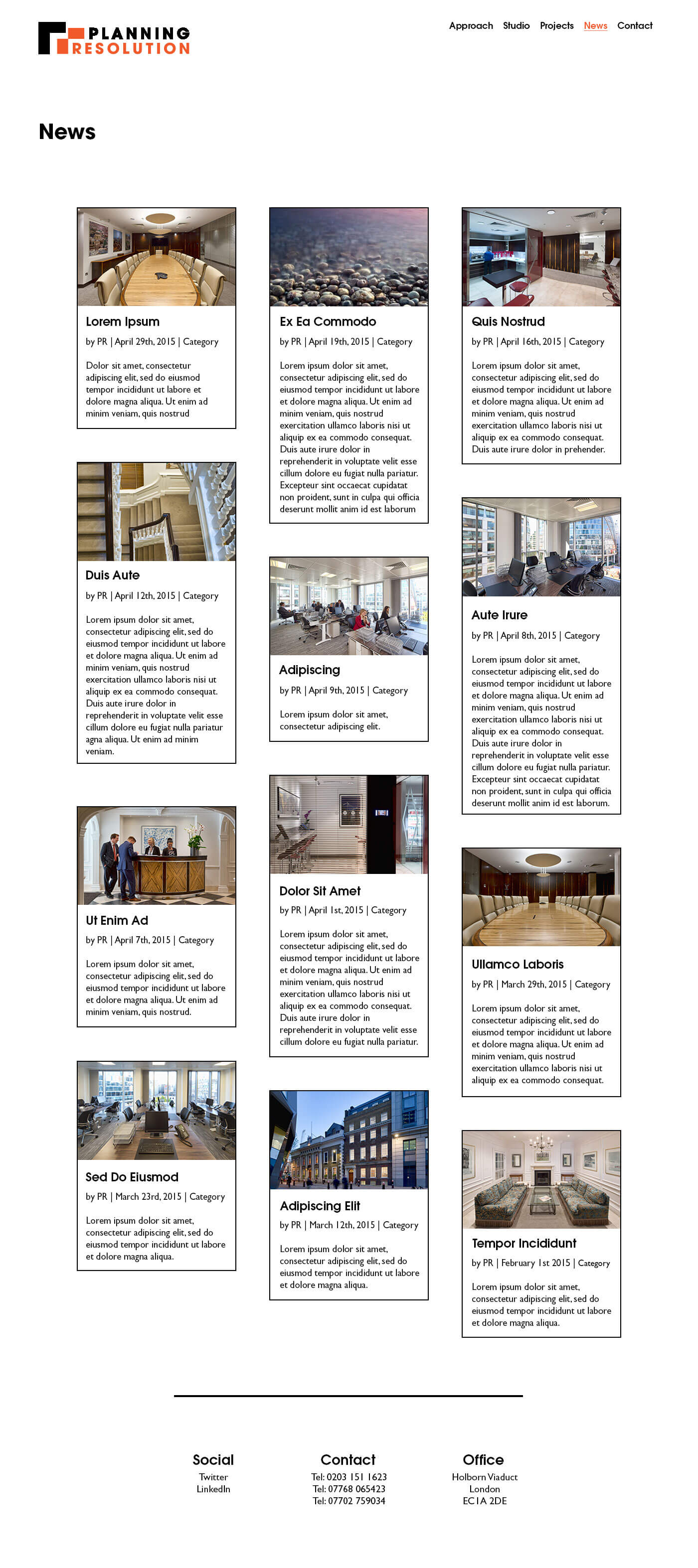 PLANNING
RESOLUTION

Approach Studio Projects News Contact

News

Lorem Ipsum

by PR | April 29th, 2015 | Category

Dolor sit amet, consectetur adipiscing elit, sed do eiusmod tempor incididunt ut labore et dolore magna aliqua. Ut enim ad minim veniam, quis nostrud

Duis Aute

by PR | April 12th, 2015 | Category

Lorem ipsum dolor sit amet, consectetur adipiscing elit, sed do eiusmod tempor incididunt ut labore et dolore magna aliqua. Ut enim ad minim veniam, quis nostrud exercitation ullamco laboris nisi ut aliquip ex ea commodo consequat. Duis aute irure dolor in reprehenderit in voluptate velit esse cillum dolore eu fugiat nulla pariatur agna aliqua. Ut enim ad minim veniam.

Ut Enim Ad

by PR | April 7th, 2015 | Category

Lorem ipsum dolor sit amet, consectetur adipiscing elit, sed do eiusmod tempor incididunt ut labore et dolore magna aliqua. Ut enim ad minim veniam, quis nostrud.

Sed Do Eiusmod

by PR | March 23rd, 2015 | Category

Lorem ipsum dolor sit amet, consectetur adipiscing elit, sed do eiusmod tempor incididunt ut labore et dolore magna aliqua.

Ex Ea Commodo

by PR | April 19th, 2015 | Category

Lorem ipsum dolor sit amet, consectetur adipiscing elit, sed do eiusmod tempor incididunt ut labore et dolore magna aliqua. Ut enim ad minim veniam, quis nostrud exercitation ullamco laboris nisi ut aliquip ex ea commodo consequat. Duis aute irure dolor in reprehenderit in voluptate velit esse cillum dolore eu fugiat nulla pariatur. Excepteur sint occaecat cupidatat non proident, sunt in culpa qui officia deserunt mollit anim id est laborum

Adipiscing

by PR | April 9th, 2015 | Category

Lorem ipsum dolor sit amet, consectetur adipiscing elit.

Dolor Sit Amet

by PR | April 1st, 2015 | Category

Lorem ipsum dolor sit amet, consectetur adipiscing elit, sed do eiusmod tempor incididunt ut labore et dolore magna aliqua. Ut enim ad minim veniam, quis nostrud exercitation ullamco laboris nisi ut aliquip ex ea commodo consequat. Duis aute irure dolor in reprehenderit in voluptate velit esse cillum dolore eu fugiat nulla pariatur.

Adipiscing Elit

by PR | March 12th, 2015 | Category

Lorem ipsum dolor sit amet, consectetur adipiscing elit, sed do eiusmod tempor incididunt ut labore et dolore magna aliqua.

Quis Nostrud

by PR | April 16th, 2015 | Category

Lorem ipsum dolor sit amet, consectetur adipiscing elit, sed do eiusmod tempor incididunt ut labore et dolore magna aliqua. Ut enim ad minim veniam, quis nostrud exercitation ullamco laboris nisi ut aliquip ex ea commodo consequat. Duis aute irure dolor in prehender.

Aute Irure

by PR | April 8th, 2015 | Category

Lorem ipsum dolor sit amet, consectetur adipiscing elit, sed do eiusmod tempor incididunt ut labore et dolore magna aliqua. Ut enim ad minim veniam, quis nostrud exercitation ullamco laboris nisi ut aliquip ex ea commodo consequat. Duis aute irure dolor in reprehenderit in voluptate velit esse cillum dolore eu fugiat nulla pariatur. Excepteur sint occaecat cupidatat non proident, sunt in culpa qui officia deserunt mollit anim id est laborum.

Ullamco Laboris

by PR | March 29th, 2015 | Category

Lorem ipsum dolor sit amet, consectetur adipiscing elit, sed do eiusmod tempor incididunt ut labore et dolore magna aliqua. Ut enim ad minim veniam, quis nostrud exercitation ullamco laboris nisi ut aliquip ex ea commodo consequat.

Tempor Incididunt

by PR | February 1st 2015 | Category

Lorem ipsum dolor sit amet, consectetur adipiscing elit, sed do eiusmod tempor incididunt ut labore et dolore magna aliqua.

Social
Twitter
LinkedIn

Contact
Tel: 0203 151 1623
Tel: 07768 065423
Tel: 07702 759034

Office
Holborn Viaduct
London
EC1A 2DE